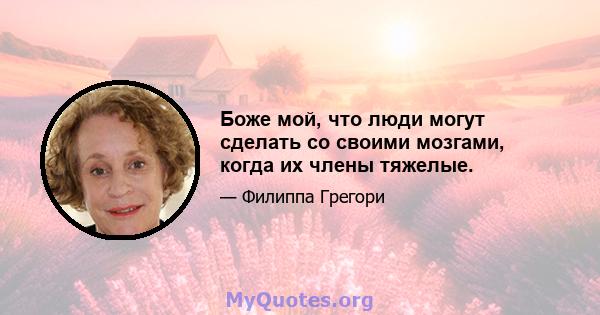 Боже мой, что люди могут сделать со своими мозгами, когда их члены тяжелые.

— Филиппа Грегори

MyQuotes.org